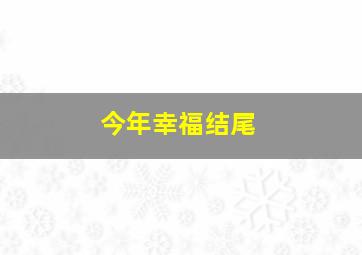 今年幸福结尾